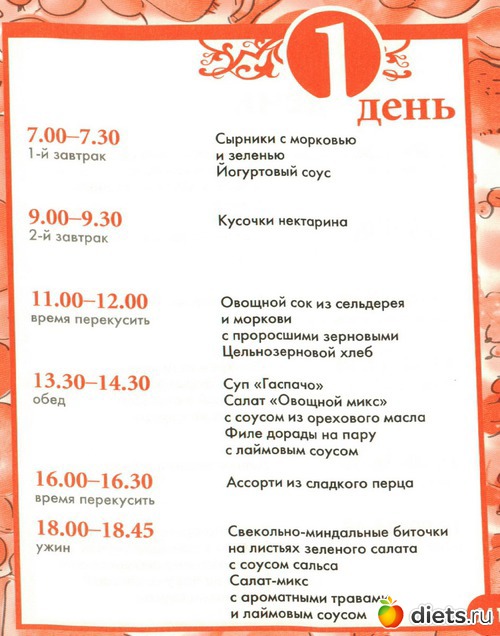 1 день

7.00–7.30
1-й завтрак

Сырники с морковью
и зеленью
Йогуртовый соус

9.00–9.30
2-й завтрак

Кусочки нектарина

11.00–12.00
время перекусить

Овощной сок из сельдерея
и моркови
с проросшими зерновыми
Цельнозерновой хлеб

13.30–14.30
обед

Суп «Гаспачо»
Салат «Овощной микс»
с соусом из орехового масла
Филе дорады на пару
с лаймовым соусом

16.00–16.30
время перекусить

Ассорти из сладкого перца

18.00–18.45
ужин

Свекольно-миндальные биточки
на листьях зеленого салата
с соусом сальса
Салат-микс
с ароматными травами
и лаймовым соусом

diets.ru